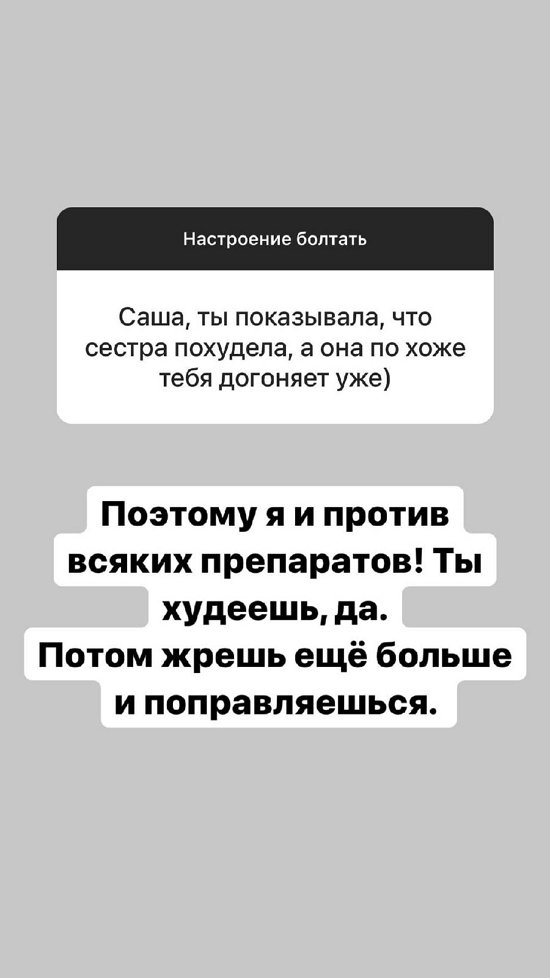 Настроение болтать

Саша, ты показывала, что сестра похудела, а она по хоже тебя догоняет уже)

Поэтому я и против всяких препаратов! Ты худеешь, да.
Потом жрешь ещё больше и поправляешься.